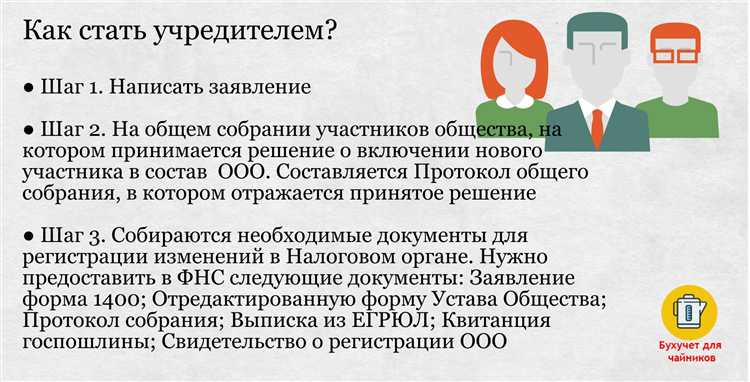 Как стать учредителем?

● Шаг 1. Написать заявление

● Шаг 2. На общем собрании участников общества, на котором принимается решение о включении нового участника в состав ООО. Составляется Протокол общего собрания, в котором отражается принятое решение

● Шаг 3. Собираются необходимые документы для регистрации изменений в Налоговом органе. Нужно предоставить в ФНС следующие документы: Заявление форма 1400; Отредактированную форму Устава Общества; Протокол собрания; Выписка из ЕГРЮЛ; Квитанция госпошлины; Свидетельство о регистрации ООО

Бухучет для чайников